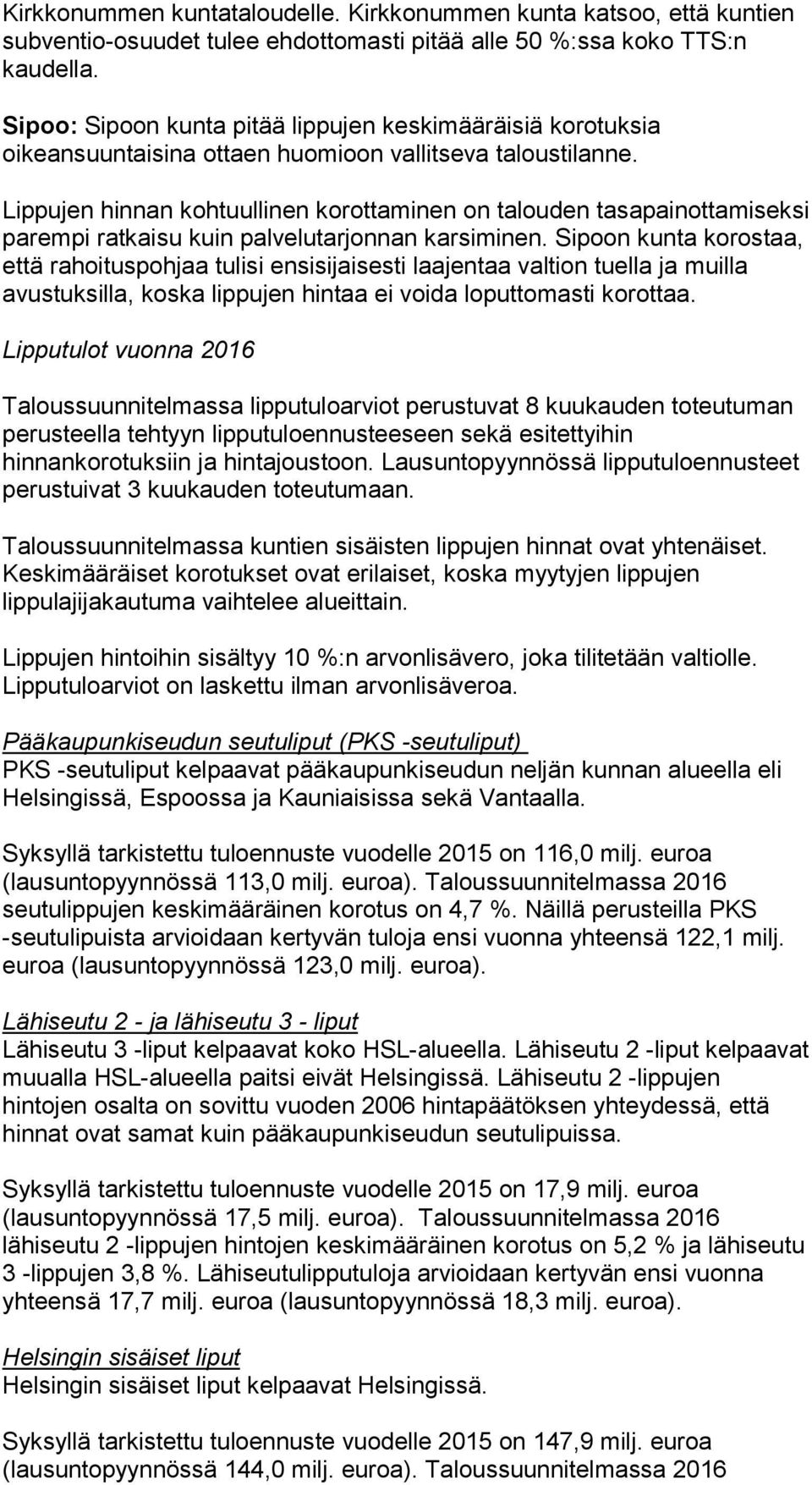 Kirkkonummen kuntataloudelle. Kirkkonummen kunta katsoo, että kuntien subventio-osuudet tulee ehdottomasti pitää alle 50 %:ssa koko TTS:n kaudella.

Sipoo: Sipoon kunta pitää lippujen keskimääräisiä korotuksia oikeansuuntaisina ottaen huomioon vallitseva taloustilanne.

Lippujen hinnan kohtuullinen korottaminen on talouden tasapainottamiseksi parempi ratkaisu kuin palvelutarjonnan karsiminen. Sipoon kunta korostaa, että rahoituspohjaa tulisi ensisijaisesti laajentaa valtion tuella ja muilla avustuksilla, koska lippujen hintaa ei voida loputtomasti korottaa.

Lipputulot vuonna 2016

Taloussuunnitelmassa lipputuloarviot perustuvat 8 kuukauden toteutuman perusteella tehtyyn lipputuloennusteeseen sekä esitettyihin hinnankorotuksiin ja hintajoustoon. Lausuntopyynnössä lipputuloennusteet perustuivat 3 kuukauden toteutumaan.

Taloussuunnitelmassa kuntien sisäisten lippujen hinnat ovat yhtenäiset. Keskimääräiset korotukset ovat erilaiset, koska myytyjen lippujen lippulajijakautuma vaihtelee alueittain.

Lippujen hintoihin sisältyy 10 %:n arvonlisävero, joka tilitetään valtiolle. Lipputuloarviot on laskettu ilman arvonlisäveroa.

Pääkaupunkiseudun seutuliput (PKS -seutuliput)
PKS -seutuliput kelpaavat pääkaupunkiseudun neljän kunnan alueella eli Helsingissä, Espoossa ja Kauniaisissa sekä Vantaalla.

Syksyllä tarkistettu tuloennuste vuodelle 2015 on 116,0 milj. euroa (lausuntopyynnössä 113,0 milj. euroa). Taloussuunnitelmassa 2016 seutulippujen keskimääräinen korotus on 4,7 %. Näillä perusteilla PKS -seutulipuista arvioidaan kertyvän tuloja ensi vuonna yhteensä 122,1 milj. euroa (lausuntopyynnössä 123,0 milj. euroa).

Lähiseutu 2 - ja lähiseutu 3 - liput
Lähiseutu 3 -liput kelpaavat koko HSL-alueella. Lähiseutu 2 -liput kelpaavat muualla HSL-alueella paitsi eivät Helsingissä. Lähiseutu 2 -lippujen hintojen osalta on sovittu vuoden 2006 hintapäätöksen yhteydessä, että hinnat ovat samat kuin pääkaupunkiseudun seutulipuissa.

Syksyllä tarkistettu tuloennuste vuodelle 2015 on 17,9 milj. euroa (lausuntopyynnössä 17,5 milj. euroa). Taloussuunnitelmassa 2016 lähiseutu 2 -lippujen hintojen keskimääräinen korotus on 5,2 % ja lähiseutu 3 -lippujen 3,8 %. Lähiseutulipputuloja arvioidaan kertyvän ensi vuonna yhteensä 17,7 milj. euroa (lausuntopyynnössä 18,3 milj. euroa).

Helsingin sisäiset liput
Helsingin sisäiset liput kelpaavat Helsingissä.

Syksyllä tarkistettu tuloennuste vuodelle 2015 on 147,9 milj. euroa (lausuntopyynnössä 144,0 milj. euroa). Taloussuunnitelmassa 2016